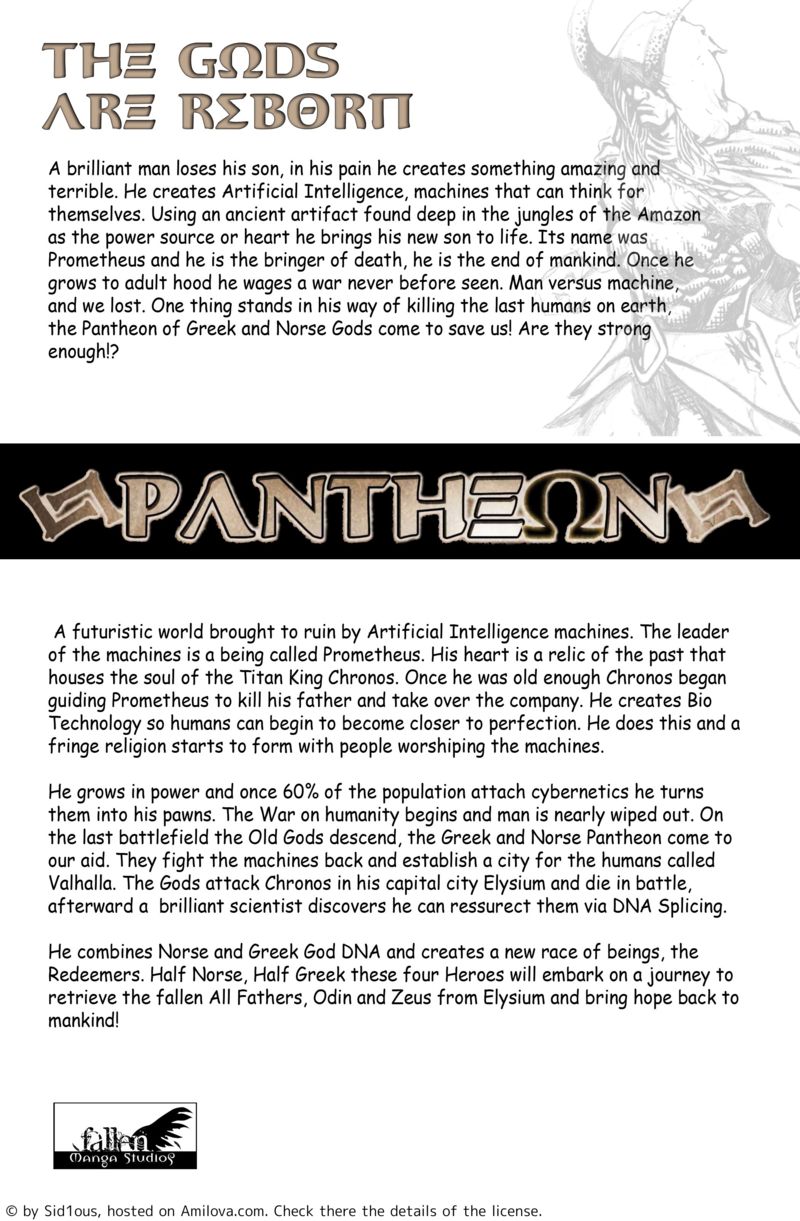 THE GODS ARE REBORN

A brilliant man loses his son, in his pain he creates something amazing and terrible. He creates Artificial Intelligence, machines that can think for themselves. Using an ancient artifact found deep in the jungles of the Amazon as the power source or heart he brings his new son to life. Its name was Prometheus and he is the bringer of death, he is the end of mankind. Once he grows to adult hood he wages a war never before seen. Man versus machine, and we lost. One thing stands in his way of killing the last humans on earth, the Pantheon of Greek and Norse Gods come to save us! Are they strong enough!?

PANTHEON

A futuristic world brought to ruin by Artificial Intelligence machines. The leader of the machines is a being called Prometheus. His heart is a relic of the past that houses the soul of the Titan King Chronos. Once he was old enough Chronos began guiding Prometheus to kill his father and take over the company. He creates Bio Technology so humans can begin to become closer to perfection. He does this and a fringe religion starts to form with people worshiping the machines.

He grows in power and once 60% of the population attach cybernetics he turns them into his pawns. The War on humanity begins and man is nearly wiped out. On the last battlefield the Old Gods descend, the Greek and Norse Pantheon come to our aid. They fight the machines back and establish a city for the humans called Valhalla. The Gods attack Chronos in his capital city Elysium and die in battle, afterward a brilliant scientist discovers he can ressurect them via DNA Splicing.

He combines Norse and Greek God DNA and creates a new race of beings, the Redeemers. Half Norse, Half Greek these four Heroes will embark on a journey to retrieve the fallen All Fathers, Odin and Zeus from Elysium and bring hope back to mankind!

fallen
Manga Studios

© by Sid1ous, hosted on Amilova.com. Check there the details of the license.